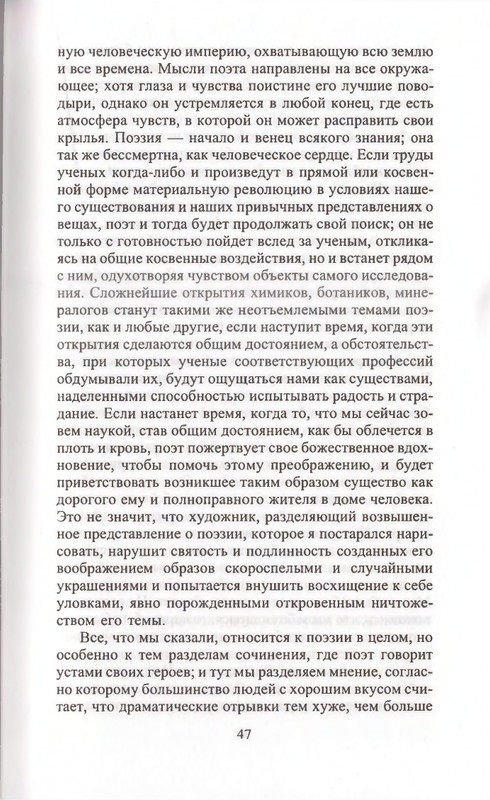 ную человеческую империю, охватывающую всю землю и все времена. Мысли поэта направлены на все окружающее; хотя глаза и чувства поистине его лучшие поводыри, однако он устремляется в любой конец, где есть атмосфера чувств, в которой он может расправить свои крылья. Поэзия — начало и венец всякого знания; она так же бессмертна, как человеческое сердце. Если труды ученых когда-либо и произведут в прямой или косвенной форме материальную революцию в условиях нашего существования и наших привычных представлениях о вещах, поэт и тогда будет продолжать свой поиск; он не только с готовностью пойдет вслед за ученым, откликаясь на общие косвенные воздействия, но и встанет рядом с ним, одухотворяя чувством объекты самого исследования. Сложнейшие открытия химиков, ботаников, минералогов станут такими же неотъемлемыми темами поэзии, как и любые другие, если наступит время, когда эти открытия сделаются общим достоянием, а обстоятельства, при которых ученые соответствующих профессий обдумывали их, будут ощущаться нами как существами, наделенными способностью испытывать радость и страдание. Если настанет время, когда то, что мы сейчас зовем наукой, став общим достоянием, как бы облечется в плоть и кровь, поэт пожертвует свое божественное вдохновение, чтобы помочь этому преображению, и будет приветствовать возникшее таким образом существо как дорогого ему и полноправного жителя в доме человека. Это не значит, что художник, разделяющий возвышенное представление о поэзии, которое я постарался нарисовать, нарушит святость и подлинность созданных его воображением образов скороспелыми и случайными украшениями и попытается внушить восхищение к себе уловками, явно порожденными откровенным ничтожеством его темы.

Все, что мы сказали, относится к поэзии в целом, но особенно к тем разделам сочинения, где поэт говорит устами своих героев; и тут мы разделяем мнение, согласно которому большинство людей с хорошим вкусом считает, что драматические отрывки тем хуже, чем больше

47